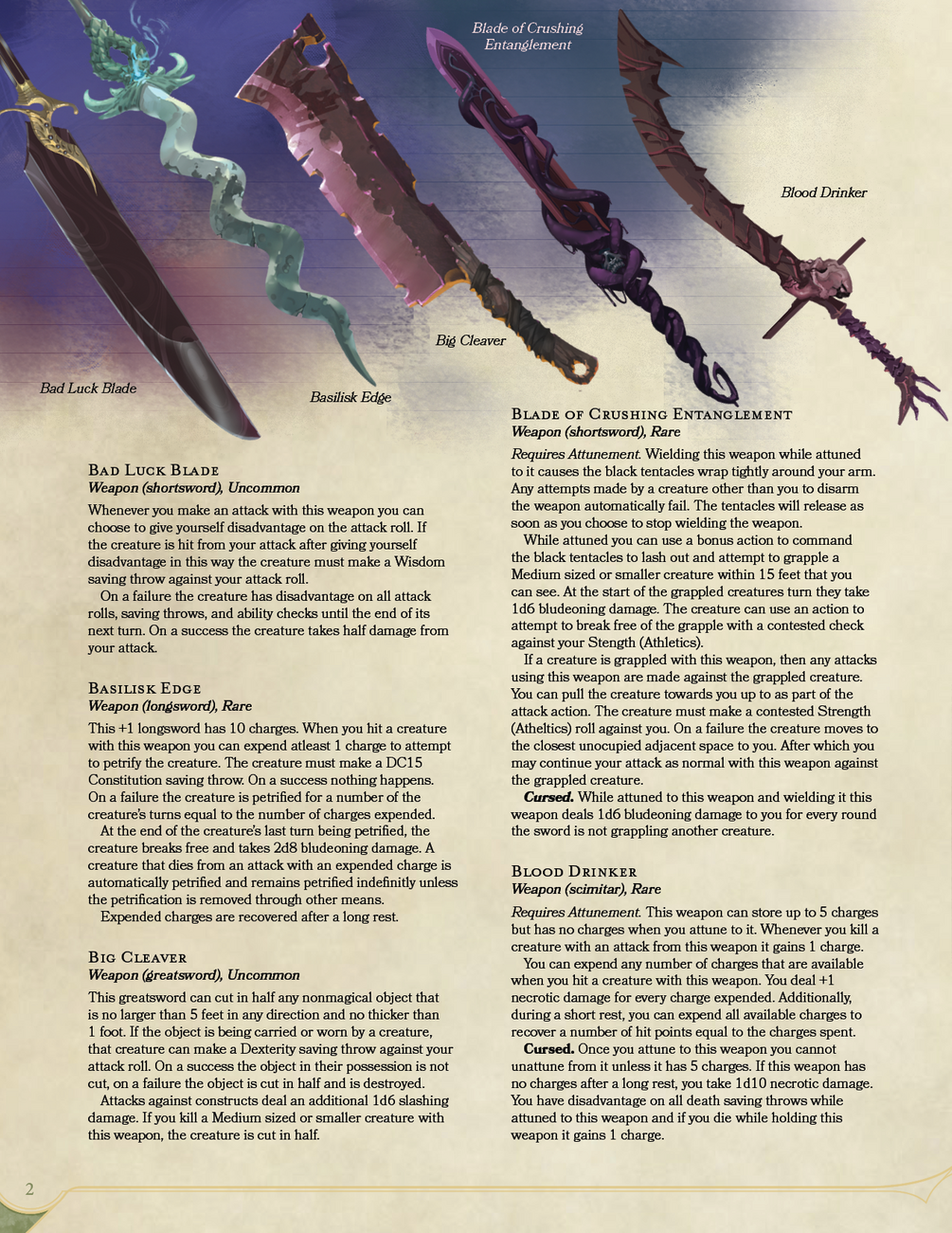 Blade of Crushing Entanglement

Blood Drinker

Big Cleaver

Bad Luck Blade

Basilisk Edge

Bad Luck Blade
Weapon (shortsword), Uncommon

Whenever you make an attack with this weapon you can choose to give yourself disadvantage on the attack roll. If the creature is hit from your attack after giving yourself disadvantage in this way the creature must make a Wisdom saving throw against your attack roll.

On a failure the creature has disadvantage on all attack rolls, saving throws, and ability checks until the end of its next turn. On a success the creature takes half damage from your attack.

Basilisk Edge
Weapon (longsword), Rare

This +1 longsword has 10 charges. When you hit a creature with this weapon you can expend atleast 1 charge to attempt to petrify the creature. The creature must make a DC15 Constitution saving throw. On a success nothing happens. On a failure the creature is petrified for a number of the creature's turns equal to the number of charges expended.

At the end of the creature's last turn being petrified, the creature breaks free and takes 2d8 bludeoning damage. A creature that dies from an attack with an expended charge is automatically petrified and remains petrified indefinitly unless the petrification is removed through other means.

Expended charges are recovered after a long rest.

Big Cleaver
Weapon (greatsword), Uncommon

This greatsword can cut in half any nonmagical object that is no larger than 5 feet in any direction and no thicker than 1 foot. If the object is being carried or worn by a creature, that creature can make a Dexterity saving throw against your attack roll. On a success the object in their possession is not cut, on a failure the object is cut in half and is destroyed.

Attacks against constructs deal an additional 1d6 slashing damage. If you kill a Medium sized or smaller creature with this weapon, the creature is cut in half.

Blade of Crushing Entanglement
Weapon (shortsword), Rare

Requires Attunement. Wielding this weapon while attuned to it causes the black tentacles wrap tightly around your arm. Any attempts made by a creature other than you to disarm the weapon automatically fail. The tentacles will release as soon as you choose to stop wielding the weapon.

While attuned you can use a bonus action to command the black tentacles to lash out and attempt to grapple a Medium sized or smaller creature within 15 feet that you can see. At the start of the grappled creatures turn they take 1d6 bludeoning damage. The creature can use an action to attempt to break free of the grapple with a contested check against your Stength (Athletics).

If a creature is grappled with this weapon, then any attacks using this weapon are made against the grappled creature. You can pull the creature towards you up to as part of the attack action. The creature must make a contested Strength (Atheltics) roll against you. On a failure the creature moves to the closest unocupied adjacent space to you. After which you may continue your attack as normal with this weapon against the grappled creature.

Cursed. While attuned to this weapon and wielding it this weapon deals 1d6 bludeoning damage to you for every round the sword is not grappling another creature.

Blood Drinker
Weapon (scimitar), Rare

Requires Attunement. This weapon can store up to 5 charges but has no charges when you attune to it. Whenever you kill a creature with an attack from this weapon it gains 1 charge.

You can expend any number of charges that are available when you hit a creature with this weapon. You deal +1 necrotic damage for every charge expended. Additionally, during a short rest, you can expend all available charges to recover a number of hit points equal to the charges spent.

Cursed. Once you attune to this weapon you cannot unattune from it unless it has 5 charges. If this weapon has no charges after a long rest, you take 1d10 necrotic damage. You have disadvantage on all death saving throws while attuned to this weapon and if you die while holding this weapon it gains 1 charge.

2